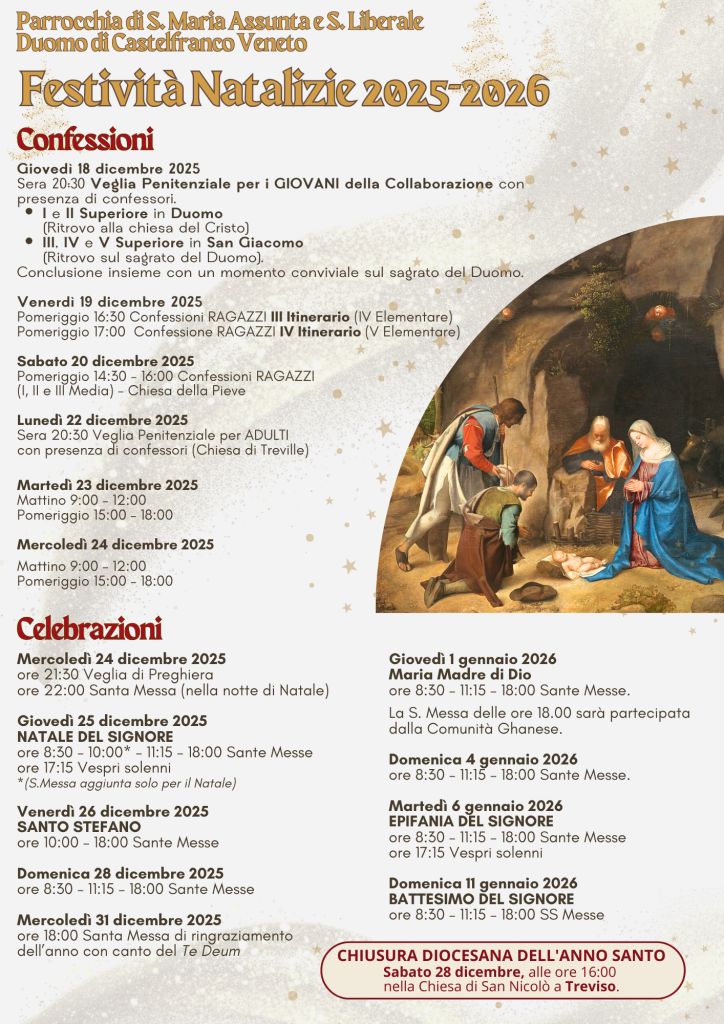 Parrocchia di S. Maria Assunta e S. Liberale
Duomo di Castelfranco Veneto

Festività Natalizie 2025-2026

Confessioni

Giovedì 18 dicembre 2025
Sera 20:30 Veglia Penitenziale per i GIOVANI della Collaborazione con presenza di confessori.
• I e II Superiore in Duomo
(Ritrovo alla chiesa del Cristo)
• III, IV e V Superiore in San Giacomo
(Ritrovo sul sagrato del Duomo).
Conclusione insieme con un momento conviviale sul sagrato del Duomo.

Venerdì 19 dicembre 2025
Pomeriggio 16:30 Confessioni RAGAZZI III Itinerario (IV Elementare)
Pomeriggio 17:00 Confessione RAGAZZI IV Itinerario (V Elementare)

Sabato 20 dicembre 2025
Pomeriggio 14:30 - 16:00 Confessioni RAGAZZI
(I, II e III Media) - Chiesa della Pieve

Lunedì 22 dicembre 2025
Sera 20:30 Veglia Penitenziale per ADULTI
con presenza di confessori (Chiesa di Treville)

Martedì 23 dicembre 2025
Mattino 9:00 - 12:00
Pomeriggio 15:00 - 18:00

Mercoledì 24 dicembre 2025
Mattino 9:00 - 12:00
Pomeriggio 15:00 - 18:00

Celebrazioni

Mercoledì 24 dicembre 2025
ore 21:30 Veglia di Preghiera
ore 22:00 Santa Messa (nella notte di Natale)

Giovedì 25 dicembre 2025
NATALE DEL SIGNORE
ore 8:30 - 10:00* - 11:15 - 18:00 Sante Messe
ore 17:15 Vespri solenni
*(S.Messa aggiunta solo per il Natale)

Venerdì 26 dicembre 2025
SANTO STEFANO
ore 10:00 - 18:00 Sante Messe

Domenica 28 dicembre 2025
ore 8:30 - 11:15 - 18:00 Sante Messe

Mercoledì 31 dicembre 2025
ore 18:00 Santa Messa di ringraziamento dell'anno con canto del Te Deum

Giovedì 1 gennaio 2026
Maria Madre di Dio
ore 8:30 - 11:15 - 18:00 Sante Messe.

La S. Messa delle ore 18.00 sarà partecipata dalla Comunità Ghanese.

Domenica 4 gennaio 2026
ore 8:30 - 11:15 - 18:00 Sante Messe.

Martedì 6 gennaio 2026
EPIFANIA DEL SIGNORE
ore 8:30 - 11:15 - 18:00 Sante Messe
ore 17:15 Vespri solenni

Domenica 11 gennaio 2026
BATTESIMO DEL SIGNORE
ore 8:30 - 11:15 - 18:00 SS Messe

CHIUSURA DIOCESANA DELL'ANNO SANTO
Sabato 28 dicembre, alle ore 16:00
nella Chiesa di San Nicolò a Treviso.